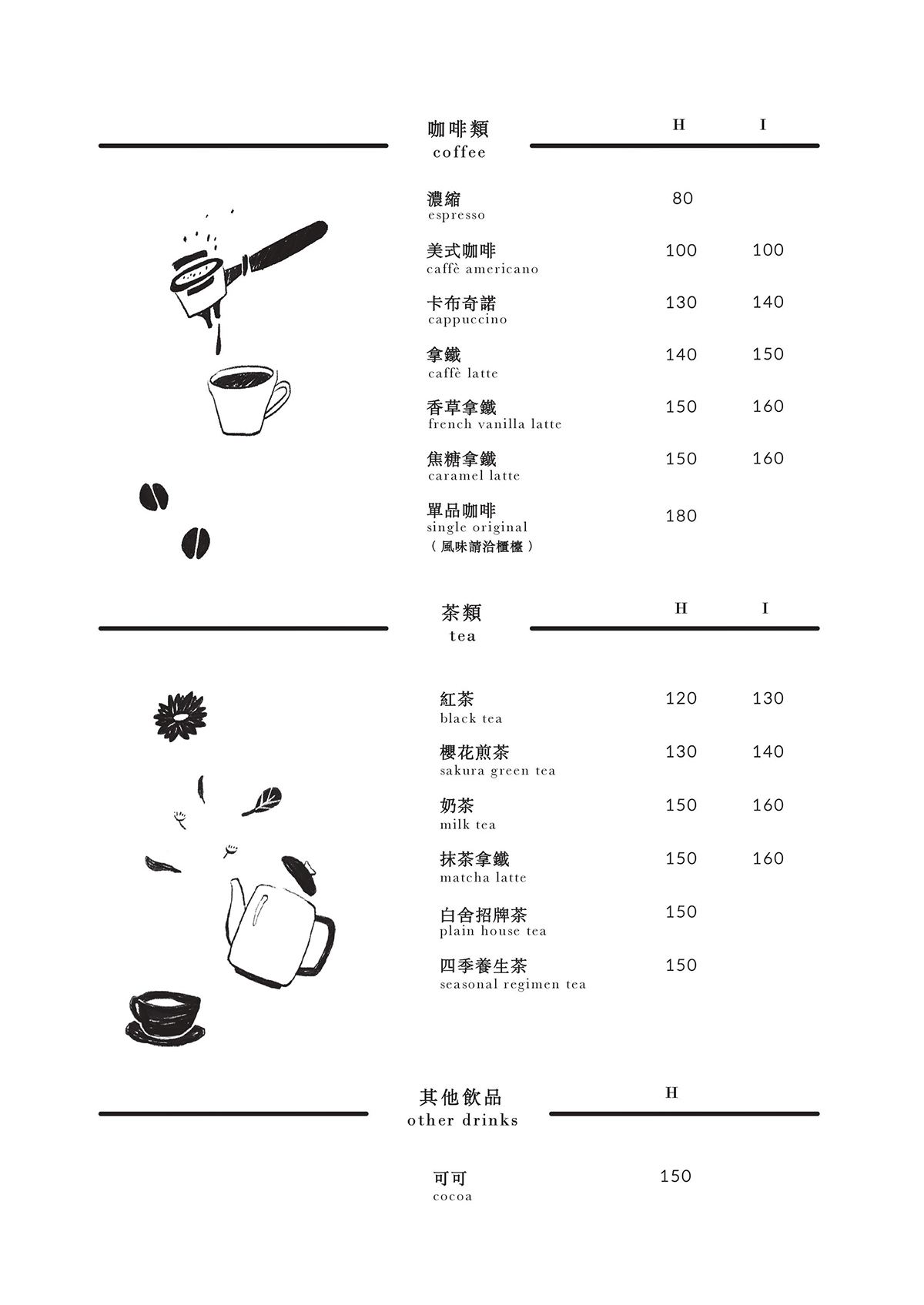 咖啡類
coffee

| | H | I |
|---|---|---|
| 濃縮 espresso | 80 | |
| 美式咖啡 caffè americano | 100 | 100 |
| 卡布奇諾 cappuccino | 130 | 140 |
| 拿鐵 caffè latte | 140 | 150 |
| 香草拿鐵 french vanilla latte | 150 | 160 |
| 焦糖拿鐵 caramel latte | 150 | 160 |
| 單品咖啡 single original （風味請洽櫃檯） | 180 | |

茶類
tea

| | H | I |
|---|---|---|
| 紅茶 black tea | 120 | 130 |
| 櫻花煎茶 sakura green tea | 130 | 140 |
| 奶茶 milk tea | 150 | 160 |
| 抹茶拿鐵 matcha latte | 150 | 160 |
| 白舍招牌茶 plain house tea | 150 | |
| 四季養生茶 seasonal regimen tea | 150 | |

其他飲品
other drinks

| | H |
|---|---|
| 可可 cocoa | 150 |